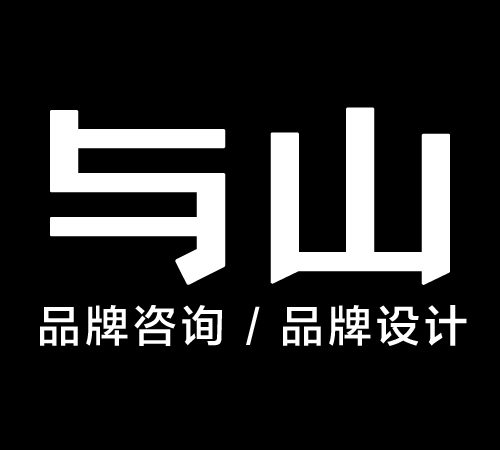 与山

品牌咨询 / 品牌设计